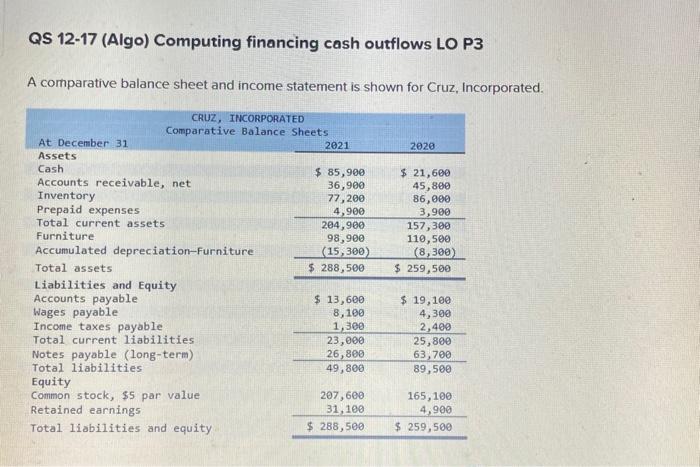 QS 12-17 (Algo) Computing financing cash outflows LO P3

A comparative balance sheet and income statement is shown for Cruz, Incorporated.

CRUZ, INCORPORATED
Comparative Balance Sheets

| At December 31 | 2021 | 2020 |
|---|---|---|
| Assets | | |
| Cash | $ 85,900 | $ 21,600 |
| Accounts receivable, net | 36,900 | 45,800 |
| Inventory | 77,200 | 86,000 |
| Prepaid expenses | 4,900 | 3,900 |
| Total current assets | 204,900 | 157,300 |
| Furniture | 98,900 | 110,500 |
| Accumulated depreciation—Furniture | (15,300) | (8,300) |
| Total assets | $ 288,500 | $ 259,500 |
| Liabilities and Equity | | |
| Accounts payable | $ 13,600 | $ 19,100 |
| Wages payable | 8,100 | 4,300 |
| Income taxes payable | 1,300 | 2,400 |
| Total current liabilities | 23,000 | 25,800 |
| Notes payable (long-term) | 26,800 | 63,700 |
| Total liabilities | 49,800 | 89,500 |
| Equity | | |
| Common stock, $5 par value | 207,600 | 165,100 |
| Retained earnings | 31,100 | 4,900 |
| Total liabilities and equity | $ 288,500 | $ 259,500 |